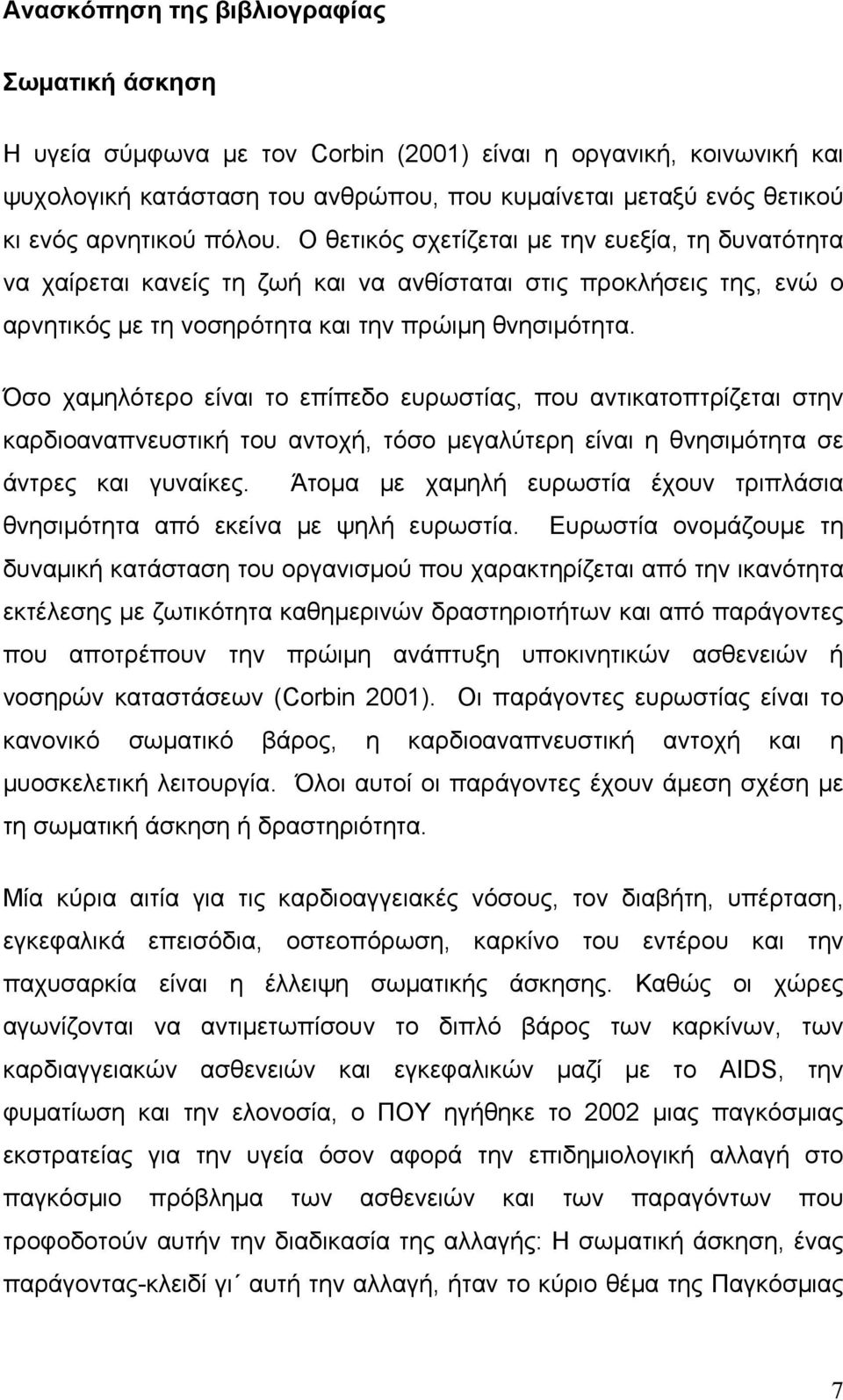 Ανασκόπηση της βιβλιογραφίας

Σωματική άσκηση

Η υγεία σύμφωνα με τον Corbin (2001) είναι η οργανική, κοινωνική και ψυχολογική κατάσταση του ανθρώπου, που κυμαίνεται μεταξύ ενός θετικού κι ενός αρνητικού πόλου. Ο θετικός σχετίζεται με την ευεξία, τη δυνατότητα να χαίρεται κανείς τη ζωή και να ανθίσταται στις προκλήσεις της, ενώ ο αρνητικός με τη νοσηρότητα και την πρώιμη θνησιμότητα.

Όσο χαμηλότερο είναι το επίπεδο ευρωστίας, που αντικατοπτρίζεται στην καρδιοαναπνευστική του αντοχή, τόσο μεγαλύτερη είναι η θνησιμότητα σε άντρες και γυναίκες. Άτομα με χαμηλή ευρωστία έχουν τριπλάσια θνησιμότητα από εκείνα με ψηλή ευρωστία. Ευρωστία ονομάζουμε τη δυναμική κατάσταση του οργανισμού που χαρακτηρίζεται από την ικανότητα εκτέλεσης με ζωτικότητα καθημερινών δραστηριοτήτων και από παράγοντες που αποτρέπουν την πρώιμη ανάπτυξη υποκινητικών ασθενειών ή νοσηρών καταστάσεων (Corbin 2001). Οι παράγοντες ευρωστίας είναι το κανονικό σωματικό βάρος, η καρδιοαναπνευστική αντοχή και η μυοσκελετική λειτουργία. Όλοι αυτοί οι παράγοντες έχουν άμεση σχέση με τη σωματική άσκηση ή δραστηριότητα.

Μία κύρια αιτία για τις καρδιοαγγειακές νόσους, τον διαβήτη, υπέρταση, εγκεφαλικά επεισόδια, οστεοπόρωση, καρκίνο του εντέρου και την παχυσαρκία είναι η έλλειψη σωματικής άσκησης. Καθώς οι χώρες αγωνίζονται να αντιμετωπίσουν το διπλό βάρος των καρκίνων, των καρδιαγγειακών ασθενειών και εγκεφαλικών μαζί με το AIDS, την φυματίωση και την ελονοσία, ο ΠΟΥ ηγήθηκε το 2002 μιας παγκόσμιας εκστρατείας για την υγεία όσον αφορά την επιδημιολογική αλλαγή στο παγκόσμιο πρόβλημα των ασθενειών και των παραγόντων που τροφοδοτούν αυτήν την διαδικασία της αλλαγής: Η σωματική άσκηση, ένας παράγοντας-κλειδί γι΄ αυτή την αλλαγή, ήταν το κύριο θέμα της Παγκόσμιας

7